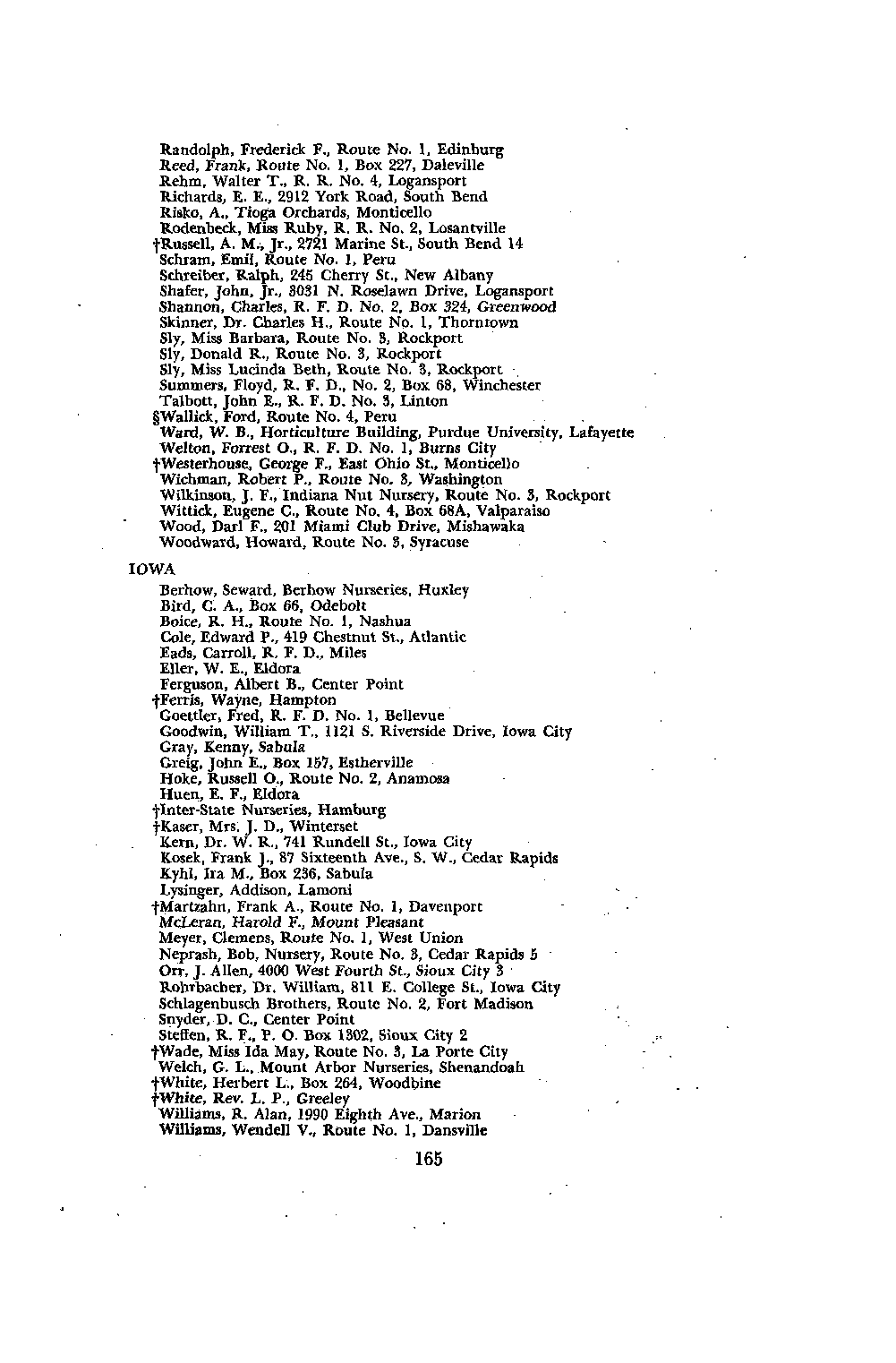 Randolph, Frederick F., Route No. 1, Edinburg
Reed, Frank, Route No. 1, Box 227, Daleville
Rehm, Walter T., R. R. No. 4, Logansport
Richards, E. E., 2912 York Road, South Bend
Risko, A., Tioga Orchards, Monticello
Rodenbeck, Miss Ruby, R. R. No. 2, Losantville
†Russell, A. M., Jr., 2721 Marine St., South Bend 14
Schram, Emil, Route No. 1, Peru
Schreiber, Ralph, 245 Cherry St., New Albany
Shafer, John, Jr., 3031 N. Roselawn Drive, Logansport
Shannon, Charles, R. F. D. No. 2, Box 324, Greenwood
Skinner, Dr. Charles H., Route No. 1, Thorntown
Sly, Miss Barbara, Route No. 3, Rockport
Sly, Donald R., Route No. 3, Rockport
Sly, Miss Lucinda Beth, Route No. 3, Rockport
Summers, Floyd, R. F. D., No. 2, Box 68, Winchester
Talbott, John E., R. F. D. No. 3, Linton
§Wallick, Ford, Route No. 4, Peru
Ward, W. B., Horticulture Building, Purdue University, Lafayette
Welton, Forrest O., R. F. D. No. 1, Burns City
†Westerhouse, George F., East Ohio St., Monticello
Wichman, Robert P., Route No. 3, Washington
Wilkinson, J. F., Indiana Nut Nursery, Route No. 3, Rockport
Wittick, Eugene C., Route No. 4, Box 68A, Valparaiso
Wood, Darl F., 201 Miami Club Drive, Mishawaka
Woodward, Howard, Route No. 3, Syracuse

IOWA

Berhow, Seward, Berhow Nurseries, Huxley
Bird, C. A., Box 66, Odebolt
Boice, R. H., Route No. 1, Nashua
Cole, Edward P., 419 Chestnut St., Atlantic
Eads, Carroll, R. F. D., Miles
Eller, W. E., Eldora
Ferguson, Albert B., Center Point
†Ferris, Wayne, Hampton
Goettler, Fred, R. F. D. No. 1, Bellevue
Goodwin, William T., 1121 S. Riverside Drive, Iowa City
Gray, Kenny, Sabula
Greig, John E., Box 157, Estherville
Hoke, Russell O., Route No. 2, Anamosa
Huen, E. F., Eldora
†Inter-State Nurseries, Hamburg
†Kaser, Mrs. J. D., Winterset
Kern, Dr. W. R., 741 Rundell St., Iowa City
Kosek, Frank J., 87 Sixteenth Ave., S. W., Cedar Rapids
Kyhl, Ira M., Box 236, Sabula
Lysinger, Addison, Lamoni
†Martzahn, Frank A., Route No. 1, Davenport
McLeran, Harold F., Mount Pleasant
Meyer, Clemens, Route No. 1, West Union
Neprash, Bob, Nursery, Route No. 3, Cedar Rapids 5
Orr, J. Allen, 4000 West Fourth St., Sioux City 3
Rohrbacher, Dr. William, 811 E. College St., Iowa City
Schlagenbusch Brothers, Route No. 2, Fort Madison
Snyder, D. C., Center Point
Steffen, R. F., P. O. Box 1302, Sioux City 2
†Wade, Miss Ida May, Route No. 3, La Porte City
Welch, G. L., Mount Arbor Nurseries, Shenandoah
†White, Herbert L., Box 264, Woodbine
†White, Rev. L. P., Greeley
Williams, R. Alan, 1990 Eighth Ave., Marion
Williams, Wendell V., Route No. 1, Dansville

165